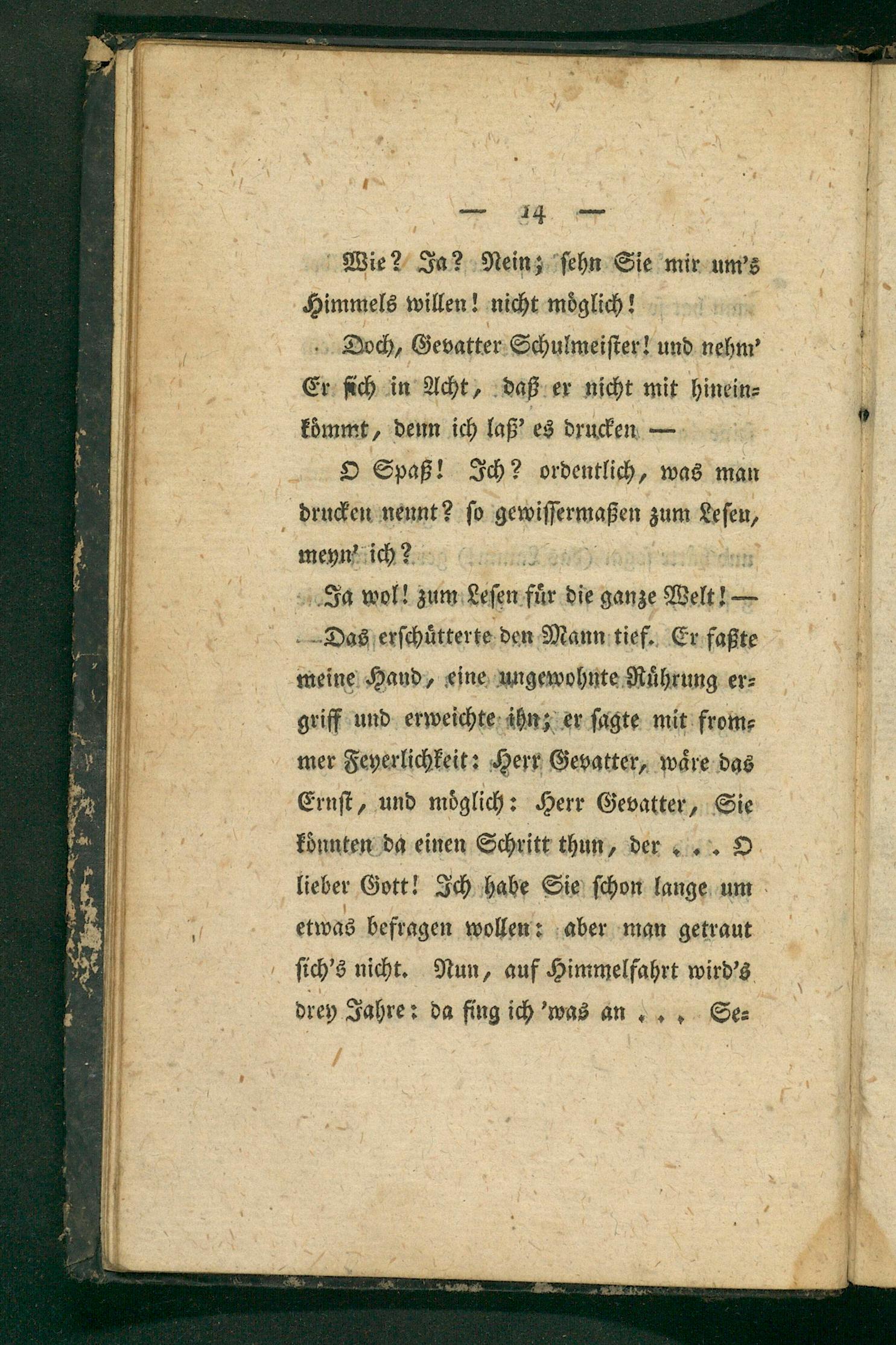 — 14 —

Wie? Ja? Nein; sehn Sie mir um's Himmels willen! nicht möglich!

Doch, Gevatter Schulmeister! und nehm' Er sich in Acht, daß er nicht mit hineinkömmt, denn ich laß' es drucken —

O Spaß! Ich? ordentlich, was man drucken nennt? so gewissermaßen zum Lesen, meyn' ich?

Ja wol! zum Lesen für die ganze Welt! — — Das erschütterte den Mann tief. Er faßte meine Hand, eine ungewohnte Rührung ergriff und erweichte ihn; er sagte mit frommer Feyerlichkeit: Herr Gevatter, wäre das Ernst, und möglich: Herr Gevatter, Sie könnten da einen Schritt thun, der . . . O lieber Gott! Ich habe Sie schon lange um etwas befragen wollen: aber man getraut sich's nicht. Nun, auf Himmelfahrt wird's drey Jahre: da fing ich 'was an . . . Se-